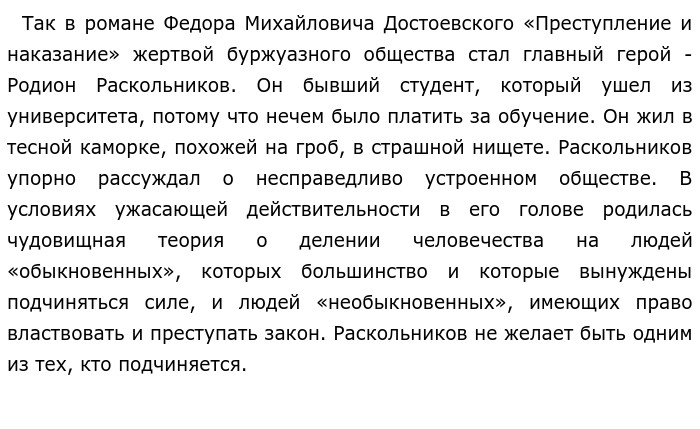 Так в романе Федора Михайловича Достоевского «Преступление и наказание» жертвой буржуазного общества стал главный герой - Родион Раскольников. Он бывший студент, который ушел из университета, потому что нечем было платить за обучение. Он жил в тесной каморке, похожей на гроб, в страшной нищете. Раскольников упорно рассуждал о несправедливо устроенном обществе. В условиях ужасающей действительности в его голове родилась чудовищная теория о делении человечества на людей «обыкновенных», которых большинство и которые вынуждены подчиняться силе, и людей «необыкновенных», имеющих право властвовать и преступать закон. Раскольников не желает быть одним из тех, кто подчиняется.